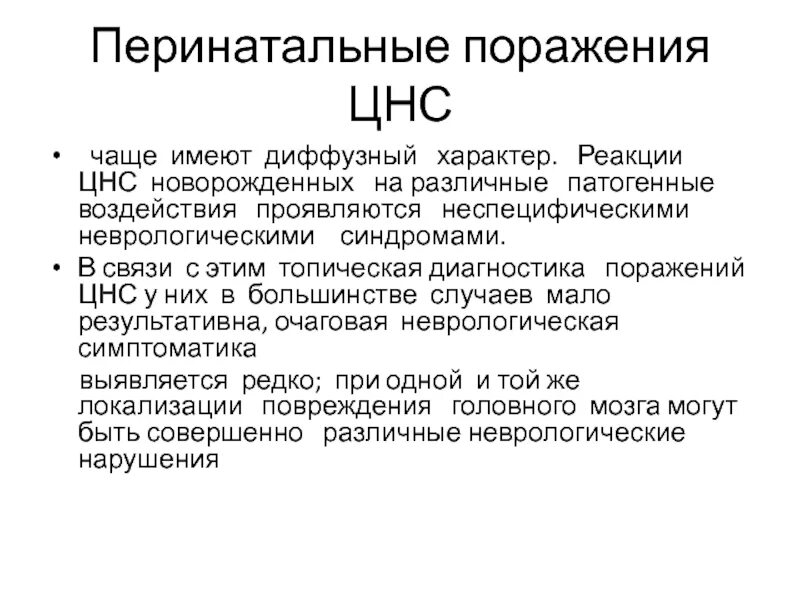 Перинатальные поражения ЦНС

• чаще имеют диффузный характер. Реакции ЦНС новорожденных на различные патогенные воздействия проявляются неспецифическими неврологическими синдромами.

• В связи с этим топическая диагностика поражений ЦНС у них в большинстве случаев мало результативна, очаговая неврологическая симптоматика

выявляется редко; при одной и той же локализации повреждения головного мозга могут быть совершенно различные неврологические нарушения